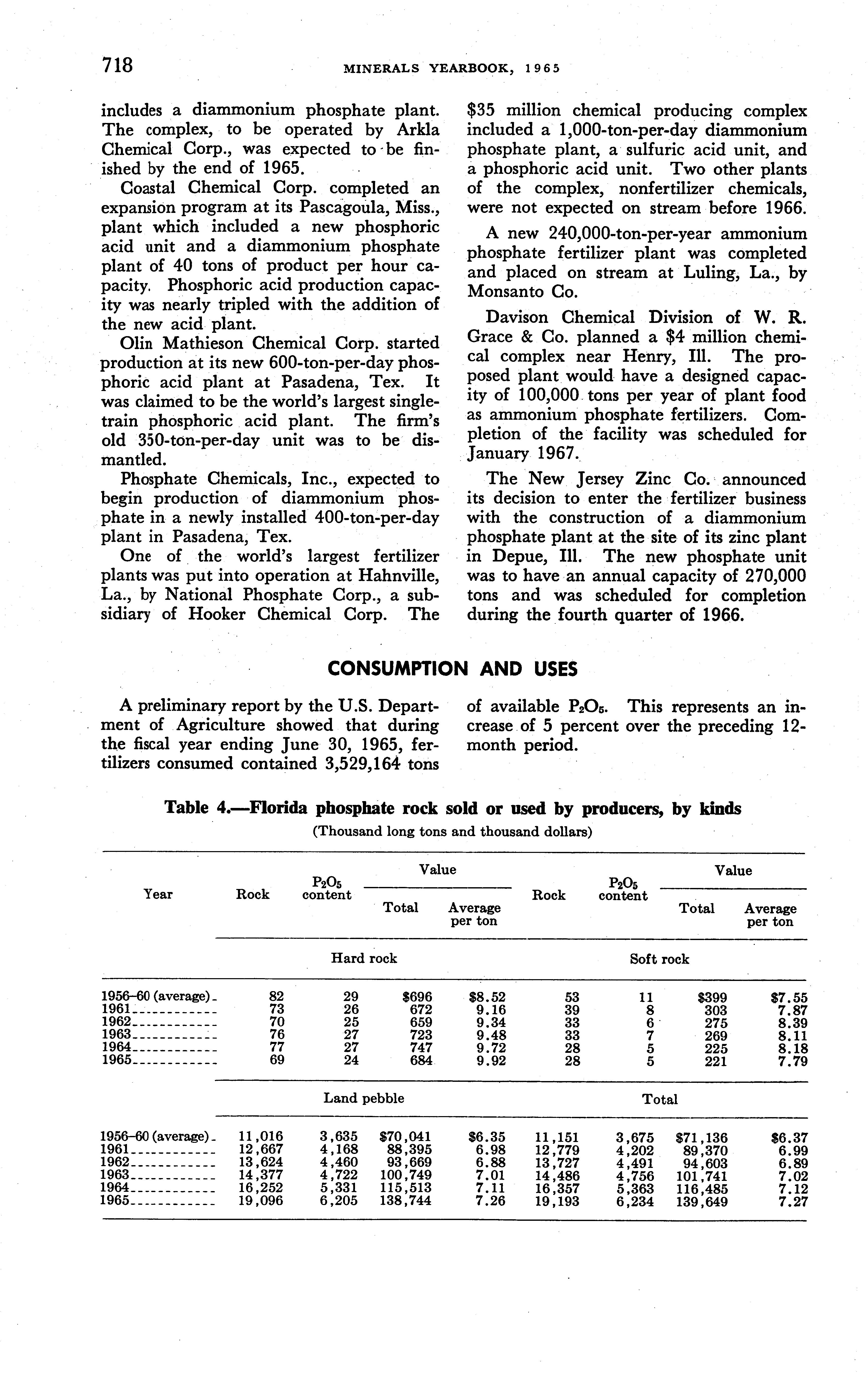 718 MINERALS YEARBOOK, 1965

includes a diammonium phosphate plant. The complex, to be operated by Arkla Chemical Corp., was expected to be finished by the end of 1965.

Coastal Chemical Corp. completed an expansion program at its Pascagoula, Miss., plant which included a new phosphoric acid unit and a diammonium phosphate plant of 40 tons of product per hour capacity. Phosphoric acid production capacity was nearly tripled with the addition of the new acid plant.

Olin Mathieson Chemical Corp. started production at its new 600-ton-per-day phosphoric acid plant at Pasadena, Tex. It was claimed to be the world's largest single-train phosphoric acid plant. The firm's old 350-ton-per-day unit was to be dismantled.

Phosphate Chemicals, Inc., expected to begin production of diammonium phosphate in a newly installed 400-ton-per-day plant in Pasadena, Tex.

One of the world's largest fertilizer plants was put into operation at Hahnville, La., by National Phosphate Corp., a subsidiary of Hooker Chemical Corp. The $35 million chemical producing complex included a 1,000-ton-per-day diammonium phosphate plant, a sulfuric acid unit, and a phosphoric acid unit. Two other plants of the complex, nonfertilizer chemicals, were not expected on stream before 1966.

A new 240,000-ton-per-year ammonium phosphate fertilizer plant was completed and placed on stream at Luling, La., by Monsanto Co.

Davison Chemical Division of W. R. Grace & Co. planned a $4 million chemical complex near Henry, Ill. The proposed plant would have a designed capacity of 100,000 tons per year of plant food as ammonium phosphate fertilizers. Completion of the facility was scheduled for January 1967.

The New Jersey Zinc Co. announced its decision to enter the fertilizer business with the construction of a diammonium phosphate plant at the site of its zinc plant in Depue, Ill. The new phosphate unit was to have an annual capacity of 270,000 tons and was scheduled for completion during the fourth quarter of 1966.

CONSUMPTION AND USES

A preliminary report by the U.S. Department of Agriculture showed that during the fiscal year ending June 30, 1965, fertilizers consumed contained 3,529,164 tons of available $P_2O_5$. This represents an increase of 5 percent over the preceding 12-month period.

Table 4.—Florida phosphate rock sold or used by producers, by kinds
(Thousand long tons and thousand dollars)

| Year | Rock | $P_2O_5$ content | Value Total | Value Average per ton | Rock | $P_2O_5$ content | Value Total | Value Average per ton |
|---|---|---|---|---|---|---|---|---|
| | Hard rock | | | | Soft rock | | | |
| 1956–60 (average) | 82 | 29 | $696 | $8.52 | 53 | 11 | $399 | $7.55 |
| 1961 | 73 | 26 | 672 | 9.16 | 39 | 8 | 303 | 7.87 |
| 1962 | 70 | 25 | 659 | 9.34 | 33 | 6 | 275 | 8.39 |
| 1963 | 76 | 27 | 723 | 9.48 | 33 | 7 | 269 | 8.11 |
| 1964 | 77 | 27 | 747 | 9.72 | 28 | 5 | 225 | 8.18 |
| 1965 | 69 | 24 | 684 | 9.92 | 28 | 5 | 221 | 7.79 |
| | Land pebble | | | | Total | | | |
| 1956–60 (average) | 11,016 | 3,635 | $70,041 | $6.35 | 11,151 | 3,675 | $71,136 | $6.37 |
| 1961 | 12,667 | 4,168 | 88,395 | 6.98 | 12,779 | 4,202 | 89,370 | 6.99 |
| 1962 | 13,624 | 4,460 | 93,669 | 6.88 | 13,727 | 4,491 | 94,603 | 6.89 |
| 1963 | 14,377 | 4,722 | 100,749 | 7.01 | 14,486 | 4,756 | 101,741 | 7.02 |
| 1964 | 16,252 | 5,331 | 115,513 | 7.11 | 16,357 | 5,363 | 116,485 | 7.12 |
| 1965 | 19,096 | 6,205 | 138,744 | 7.26 | 19,193 | 6,234 | 139,649 | 7.27 |